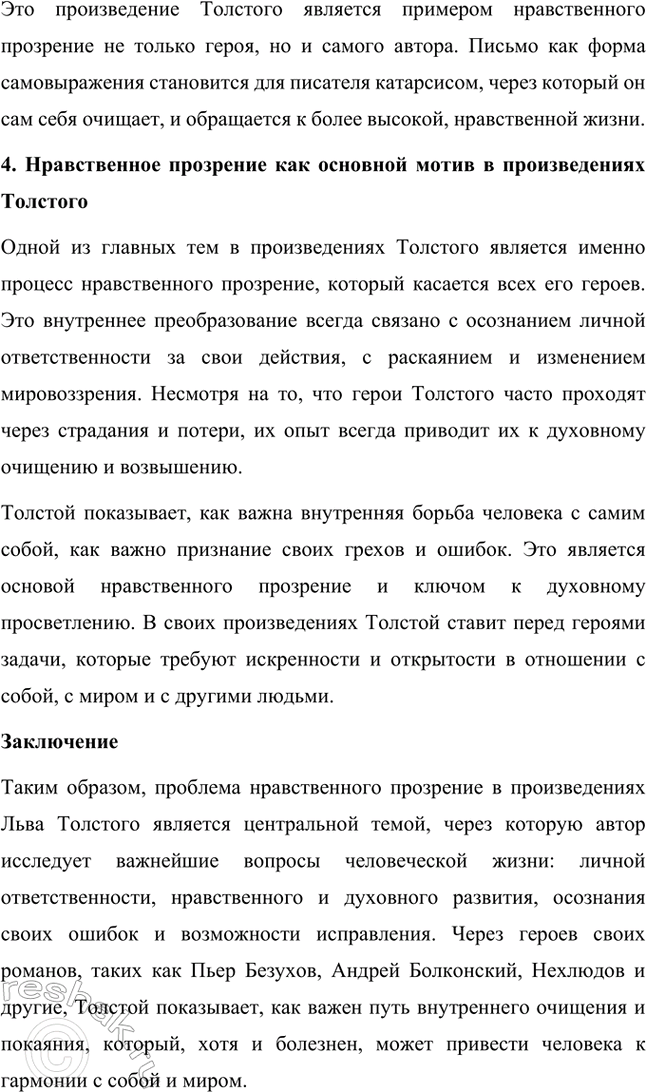 Это произведение Толстого является примером нравственного прозрение не только героя, но и самого автора. Письмо как форма самовыражения становится для писателя катарсисом, через который он сам себя очищает, и обращается к более высокой, нравственной жизни.

4. Нравственное прозрение как основной мотив в произведениях Толстого

Одной из главных тем в произведениях Толстого является именно процесс нравственного прозрение, который касается всех его героев. Это внутреннее преобразование всегда связано с осознанием личной ответственности за свои действия, с раскаянием и изменением мировоззрения. Несмотря на то, что герои Толстого часто проходят через страдания и потери, их опыт всегда приводит их к духовному очищению и возвышению.

Толстой показывает, как важна внутренняя борьба человека с самим собой, как важно признание своих грехов и ошибок. Это является основой нравственного прозрение и ключом к духовному просветлению. В своих произведениях Толстой ставит перед героями задачи, которые требуют искренности и открытости в отношении с собой, с миром и с другими людьми.

Заключение

Таким образом, проблема нравственного прозрение в произведениях Льва Толстого является центральной темой, через которую автор исследует важнейшие вопросы человеческой жизни: личной ответственности, нравственного и духовного развития, осознания своих ошибок и возможности исправления. Через героев своих романов, таких как Пьер Безухов, Андрей Болконский, Нехлюдов и другие, Толстой показывает, как важен путь внутреннего очищения и покаяния, который, хотя и болезнен, может привести человека к гармонии с собой и миром.

reshak.ru